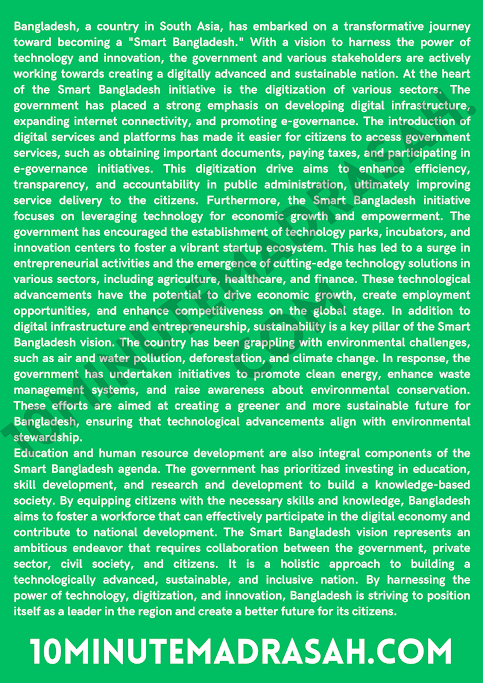 Bangladesh, a country in South Asia, has embarked on a transformative journey toward becoming a "Smart Bangladesh." With a vision to harness the power of technology and innovation, the government and various stakeholders are actively working towards creating a digitally advanced and sustainable nation. At the heart of the Smart Bangladesh initiative is the digitization of various sectors. The government has placed a strong emphasis on developing digital infrastructure, expanding internet connectivity, and promoting e-governance. The introduction of digital services and platforms has made it easier for citizens to access government services, such as obtaining important documents, paying taxes, and participating in e-governance initiatives. This digitization drive aims to enhance efficiency, transparency, and accountability in public administration, ultimately improving service delivery to the citizens. Furthermore, the Smart Bangladesh initiative focuses on leveraging technology for economic growth and empowerment. The government has encouraged the establishment of technology parks, incubators, and innovation centers to foster a vibrant startup ecosystem. This has led to a surge in entrepreneurial activities and the emergence of cutting-edge technology solutions in various sectors, including agriculture, healthcare, and finance. These technological advancements have the potential to drive economic growth, create employment opportunities, and enhance competitiveness on the global stage. In addition to digital infrastructure and entrepreneurship, sustainability is a key pillar of the Smart Bangladesh vision. The country has been grappling with environmental challenges, such as air and water pollution, deforestation, and climate change. In response, the government has undertaken initiatives to promote clean energy, enhance waste management systems, and raise awareness about environmental conservation. These efforts are aimed at creating a greener and more sustainable future for Bangladesh, ensuring that technological advancements align with environmental stewardship.
Education and human resource development are also integral components of the Smart Bangladesh agenda. The government has prioritized investing in education, skill development, and research and development to build a knowledge-based society. By equipping citizens with the necessary skills and knowledge, Bangladesh aims to foster a workforce that can effectively participate in the digital economy and contribute to national development. The Smart Bangladesh vision represents an ambitious endeavor that requires collaboration between the government, private sector, civil society, and citizens. It is a holistic approach to building a technologically advanced, sustainable, and inclusive nation. By harnessing the power of technology, digitization, and innovation, Bangladesh is striving to position itself as a leader in the region and create a better future for its citizens.

10MINUTEMADRASAH.COM

10MINUTEMADRASAH.COM